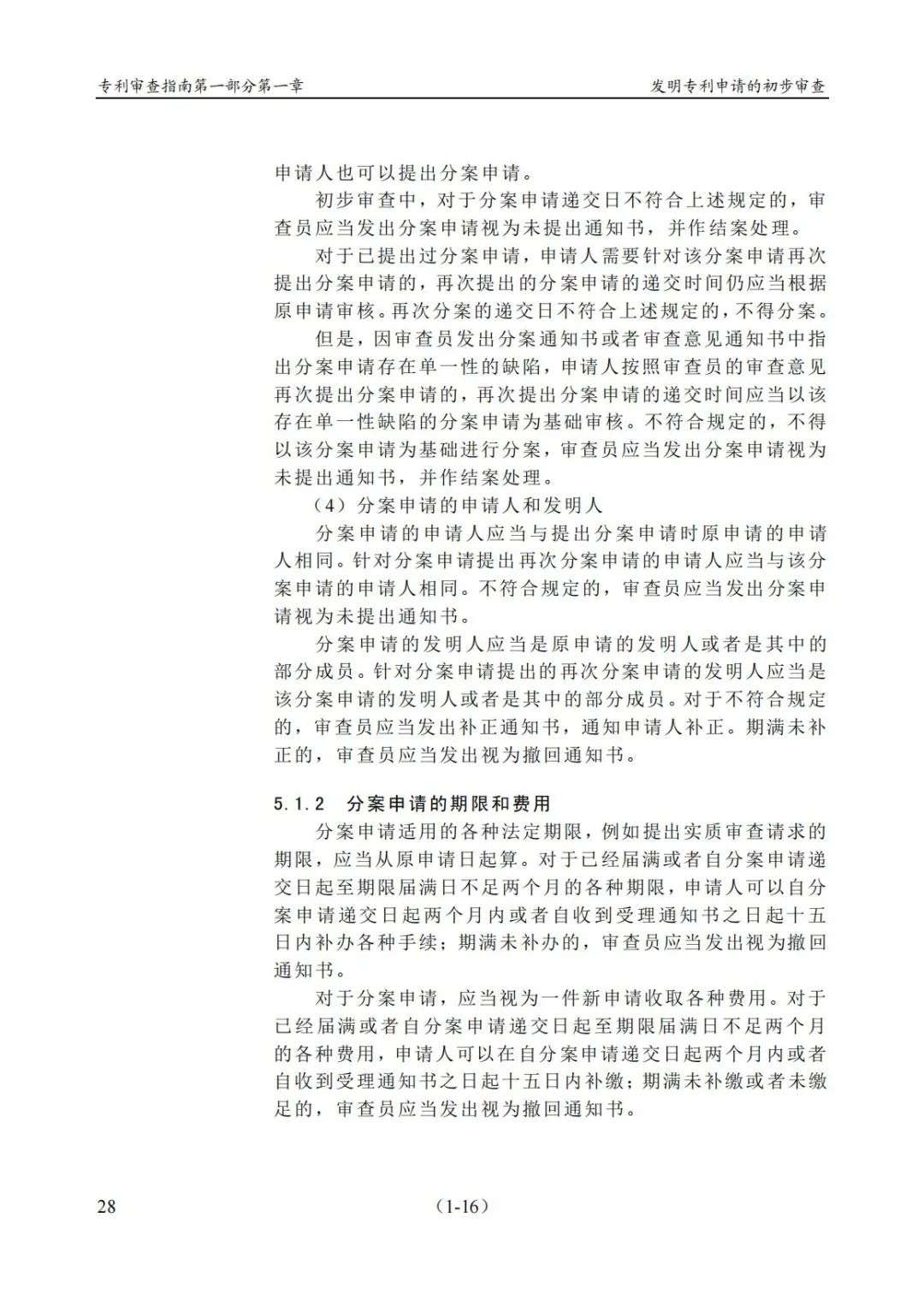 专利审查指南第一部分第一章

发明专利申请的初步审查

申请人也可以提出分案申请。

初步审查中，对于分案申请递交日不符合上述规定的，审查员应当发出分案申请视为未提出通知书，并作结案处理。

对于已提出过分案申请，申请人需要针对该分案申请再次提出分案申请的，再次提出的分案申请的递交时间仍应当根据原申请审核。再次分案的递交日不符合上述规定的，不得分案。

但是，因审查员发出分案通知书或者审查意见通知书中指出分案申请存在单一性的缺陷，申请人按照审查员的审查意见再次提出分案申请的，再次提出分案申请的递交时间应当以该存在单一性缺陷的分案申请为基础审核。不符合规定的，不得以该分案申请为基础进行分案，审查员应当发出分案申请视为未提出通知书，并作结案处理。

（4）分案申请的申请人和发明人

分案申请的申请人应当与提出分案申请时原申请的申请人相同。针对分案申请提出再次分案申请的申请人应当与该分案申请的申请人相同。不符合规定的，审查员应当发出分案申请视为未提出通知书。

分案申请的发明人应当是原申请的发明人或者是其中的部分成员。针对分案申请提出的再次分案申请的发明人应当是该分案申请的发明人或者是其中的部分成员。对于不符合规定的，审查员应当发出补正通知书，通知申请人补正。期满未补正的，审查员应当发出视为撤回通知书。

5.1.2 分案申请的期限和费用

分案申请适用的各种法定期限，例如提出实质审查请求的期限，应当从原申请日起算。对于已经届满或者自分案申请递交日起至期限届满日不足两个月的各种期限，申请人可以自分案申请递交日起两个月内或者自收到受理通知书之日起十五日内补办各种手续；期满未补办的，审查员应当发出视为撤回通知书。

对于分案申请，应当视为一件新申请收取各种费用。对于已经届满或者自分案申请递交日起至期限届满日不足两个月的各种费用，申请人可以在自分案申请递交日起两个月内或者自收到受理通知书之日起十五日内补缴；期满未补缴或者未缴足的，审查员应当发出视为撤回通知书。

28

（1-16）